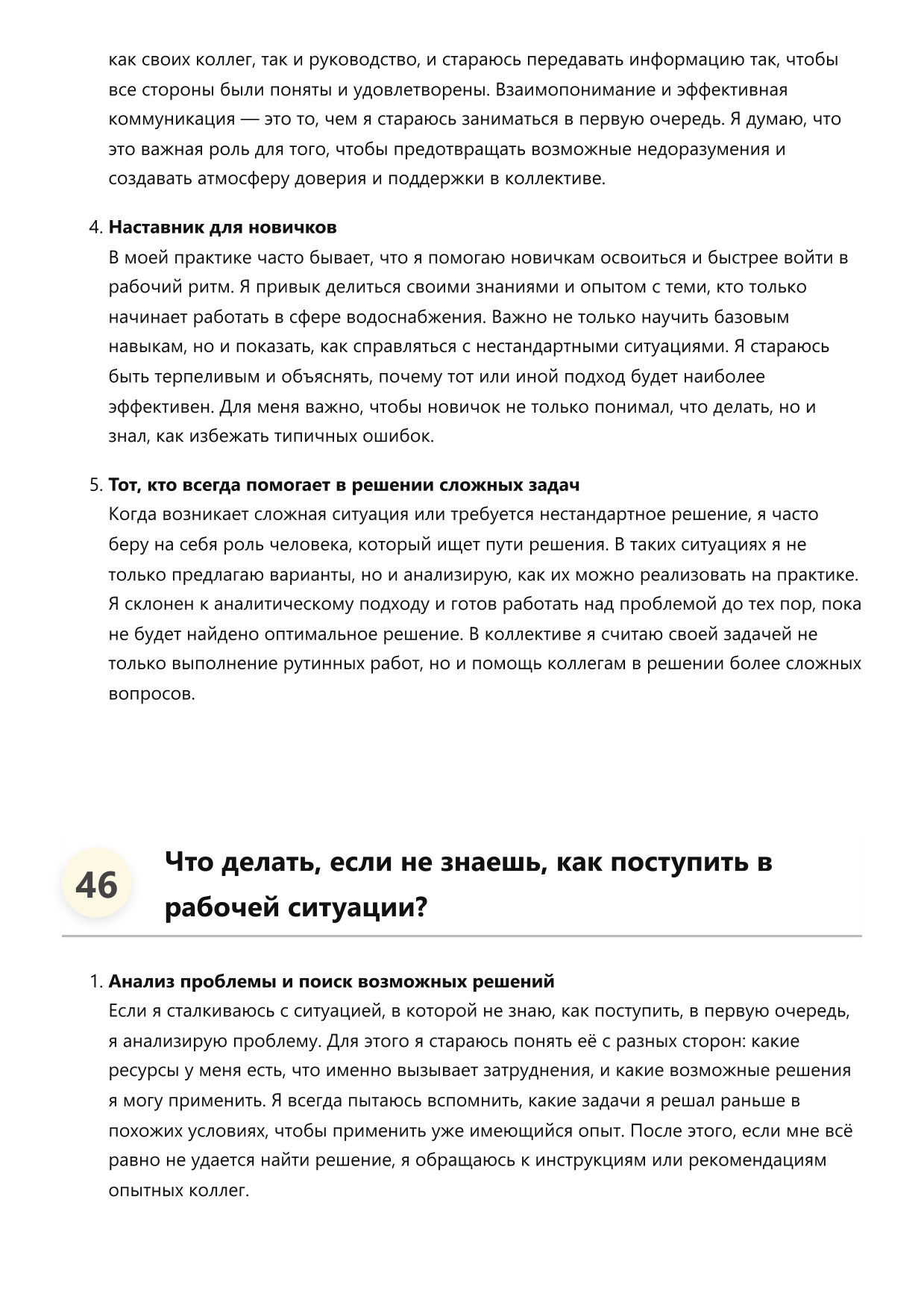 как своих коллег, так и руководство, и стараюсь передавать информацию так, чтобы все стороны были поняты и удовлетворены. Взаимопонимание и эффективная коммуникация — это то, чем я стараюсь заниматься в первую очередь. Я думаю, что это важная роль для того, чтобы предотвращать возможные недоразумения и создавать атмосферу доверия и поддержки в коллективе.

4. Наставник для новичков
В моей практике часто бывает, что я помогаю новичкам освоиться и быстрее войти в рабочий ритм. Я привык делиться своими знаниями и опытом с теми, кто только начинает работать в сфере водоснабжения. Важно не только научить базовым навыкам, но и показать, как справляться с нестандартными ситуациями. Я стараюсь быть терпеливым и объяснять, почему тот или иной подход будет наиболее эффективен. Для меня важно, чтобы новичок не только понимал, что делать, но и знал, как избежать типичных ошибок.

5. Тот, кто всегда помогает в решении сложных задач
Когда возникает сложная ситуация или требуется нестандартное решение, я часто беру на себя роль человека, который ищет пути решения. В таких ситуациях я не только предлагаю варианты, но и анализирую, как их можно реализовать на практике. Я склонен к аналитическому подходу и готов работать над проблемой до тех пор, пока не будет найдено оптимальное решение. В коллективе я считаю своей задачей не только выполнение рутинных работ, но и помощь коллегам в решении более сложных вопросов.

46

Что делать, если не знаешь, как поступить в рабочей ситуации?

1. Анализ проблемы и поиск возможных решений
Если я сталкиваюсь с ситуацией, в которой не знаю, как поступить, в первую очередь, я анализирую проблему. Для этого я стараюсь понять её с разных сторон: какие ресурсы у меня есть, что именно вызывает затруднения, и какие возможные решения я могу применить. Я всегда пытаюсь вспомнить, какие задачи я решал раньше в похожих условиях, чтобы применить уже имеющийся опыт. После этого, если мне всё равно не удается найти решение, я обращаюсь к инструкциям или рекомендациям опытных коллег.